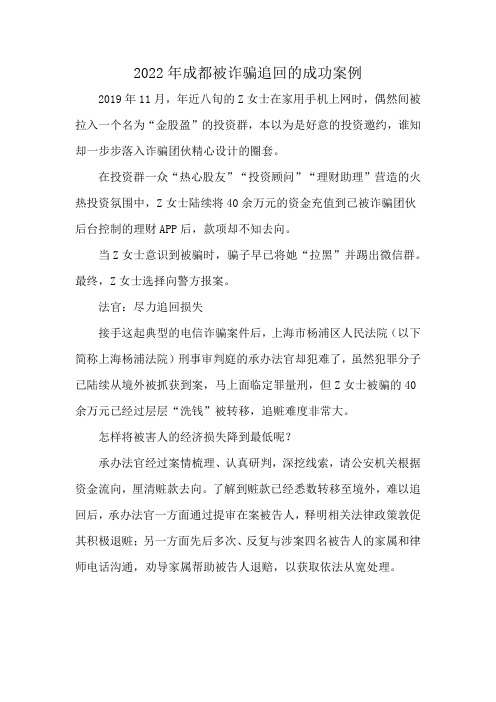 2022年成都被诈骗追回的成功案例

2019年11月，年近八旬的Z女士在家用手机上网时，偶然间被拉入一个名为“金股盈”的投资群，本以为是好意的投资邀约，谁知却一步步落入诈骗团伙精心设计的圈套。

在投资群一众“热心股友”“投资顾问”“理财助理”营造的火热投资氛围中，Z女士陆续将40余万元的资金充值到已被诈骗团伙后台控制的理财APP后，款项却不知去向。

当Z女士意识到被骗时，骗子早已将她“拉黑”并踢出微信群。最终，Z女士选择向警方报案。

法官：尽力追回损失

接手这起典型的电信诈骗案件后，上海市杨浦区人民法院（以下简称上海杨浦法院）刑事审判庭的承办法官却犯难了，虽然犯罪分子已陆续从境外被抓获到案，马上面临定罪量刑，但Z女士被骗的40余万元已经过层层“洗钱”被转移，追赃难度非常大。

怎样将被害人的经济损失降到最低呢？

承办法官经过案情梳理、认真研判，深挖线索，请公安机关根据资金流向，厘清赃款去向。了解到赃款已经悉数转移至境外，难以追回后，承办法官一方面通过提审在案被告人，释明相关法律政策敦促其积极退赃；另一方面先后多次、反复与涉案四名被告人的家属和律师电话沟通，劝导家属帮助被告人退赔，以获取依法从宽处理。